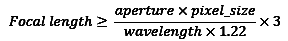 $Focal\ length \geq \frac{aperture \times pixel\_size}{wavelength \times 1.22} \times 3$